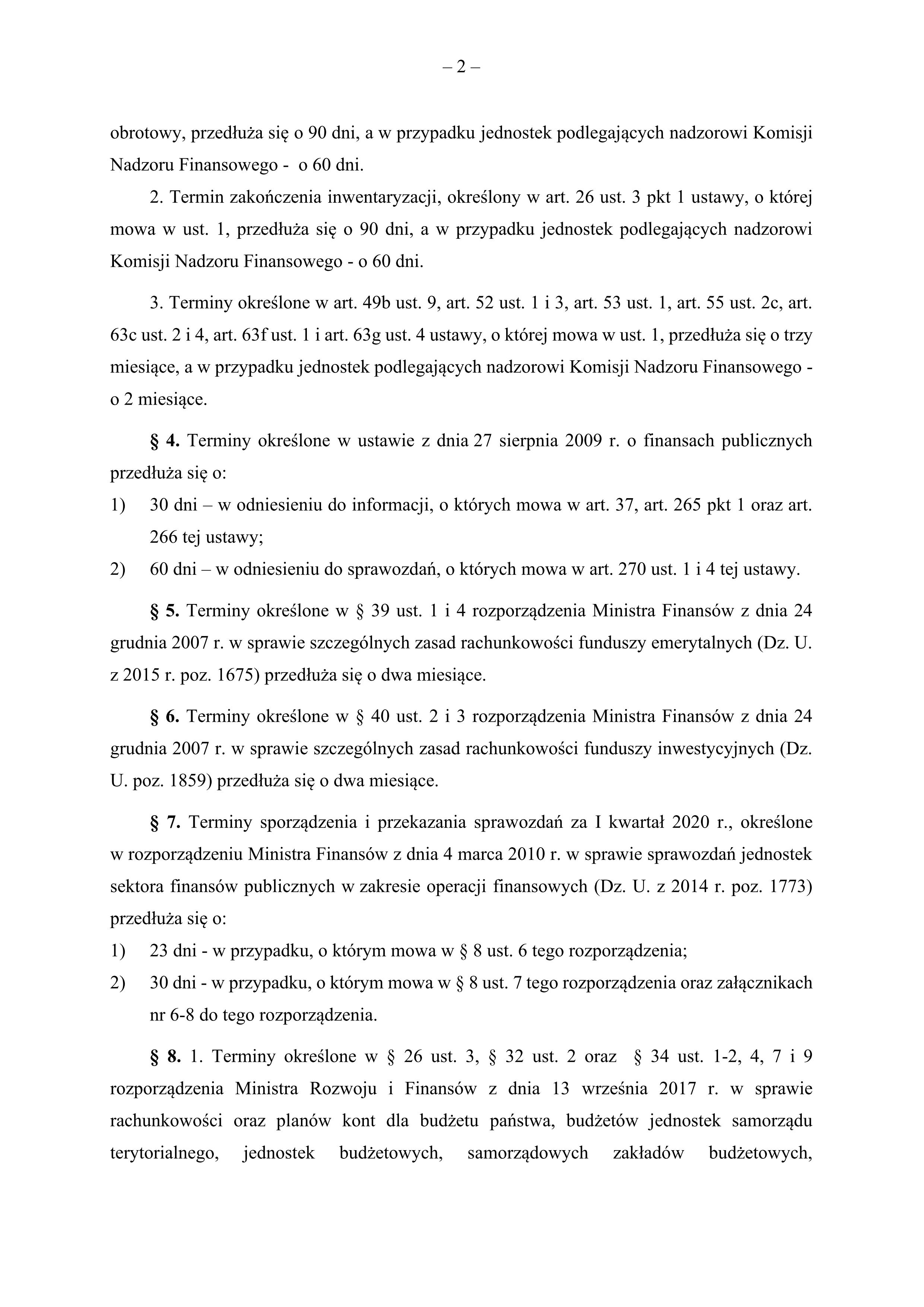 – 2 –

obrotowy, przedłuża się o 90 dni, a w przypadku jednostek podlegających nadzorowi Komisji Nadzoru Finansowego - o 60 dni.

2. Termin zakończenia inwentaryzacji, określony w art. 26 ust. 3 pkt 1 ustawy, o której mowa w ust. 1, przedłuża się o 90 dni, a w przypadku jednostek podlegających nadzorowi Komisji Nadzoru Finansowego - o 60 dni.

3. Terminy określone w art. 49b ust. 9, art. 52 ust. 1 i 3, art. 53 ust. 1, art. 55 ust. 2c, art. 63c ust. 2 i 4, art. 63f ust. 1 i art. 63g ust. 4 ustawy, o której mowa w ust. 1, przedłuża się o trzy miesiące, a w przypadku jednostek podlegających nadzorowi Komisji Nadzoru Finansowego - o 2 miesiące.

§ 4. Terminy określone w ustawie z dnia 27 sierpnia 2009 r. o finansach publicznych przedłuża się o:
1) 30 dni – w odniesieniu do informacji, o których mowa w art. 37, art. 265 pkt 1 oraz art. 266 tej ustawy;
2) 60 dni – w odniesieniu do sprawozdań, o których mowa w art. 270 ust. 1 i 4 tej ustawy.

§ 5. Terminy określone w § 39 ust. 1 i 4 rozporządzenia Ministra Finansów z dnia 24 grudnia 2007 r. w sprawie szczególnych zasad rachunkowości funduszy emerytalnych (Dz. U. z 2015 r. poz. 1675) przedłuża się o dwa miesiące.

§ 6. Terminy określone w § 40 ust. 2 i 3 rozporządzenia Ministra Finansów z dnia 24 grudnia 2007 r. w sprawie szczególnych zasad rachunkowości funduszy inwestycyjnych (Dz. U. poz. 1859) przedłuża się o dwa miesiące.

§ 7. Terminy sporządzenia i przekazania sprawozdań za I kwartał 2020 r., określone w rozporządzeniu Ministra Finansów z dnia 4 marca 2010 r. w sprawie sprawozdań jednostek sektora finansów publicznych w zakresie operacji finansowych (Dz. U. z 2014 r. poz. 1773) przedłuża się o:
1) 23 dni - w przypadku, o którym mowa w § 8 ust. 6 tego rozporządzenia;
2) 30 dni - w przypadku, o którym mowa w § 8 ust. 7 tego rozporządzenia oraz załącznikach nr 6-8 do tego rozporządzenia.

§ 8. 1. Terminy określone w § 26 ust. 3, § 32 ust. 2 oraz § 34 ust. 1-2, 4, 7 i 9 rozporządzenia Ministra Rozwoju i Finansów z dnia 13 września 2017 r. w sprawie rachunkowości oraz planów kont dla budżetu państwa, budżetów jednostek samorządu terytorialnego, jednostek budżetowych, samorządowych zakładów budżetowych,